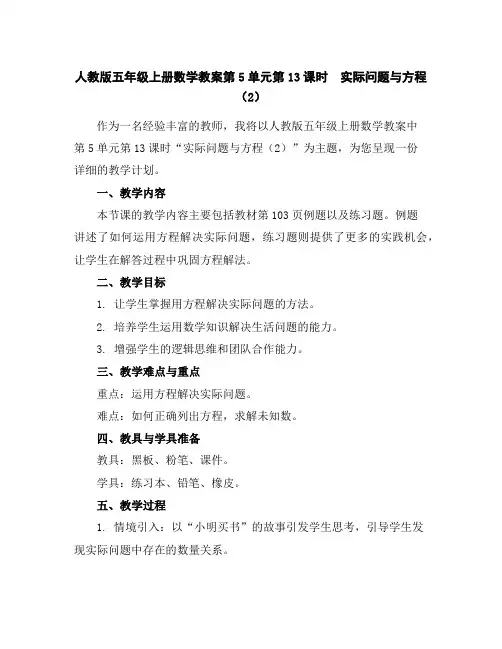 人教版五年级上册数学教案第 5 单元第 13 课时　实际问题与方程（2）

作为一名经验丰富的教师，我将以人教版五年级上册数学教案中第 5 单元第 13 课时“实际问题与方程（2）”为主题，为您呈现一份详细的教学计划。

一、教学内容

本节课的教学内容主要包括教材第 103 页例题以及练习题。例题讲述了如何运用方程解决实际问题，练习题则提供了更多的实践机会，让学生在解答过程中巩固方程解法。

二、教学目标

1. 让学生掌握用方程解决实际问题的方法。

2. 培养学生运用数学知识解决生活问题的能力。

3. 增强学生的逻辑思维和团队合作能力。

三、教学难点与重点

重点：运用方程解决实际问题。

难点：如何正确列出方程，求解未知数。

四、教具与学具准备

教具：黑板、粉笔、课件。

学具：练习本、铅笔、橡皮。

五、教学过程

1. 情境引入：以“小明买书”的故事引发学生思考，引导学生发现实际问题中存在的数量关系。